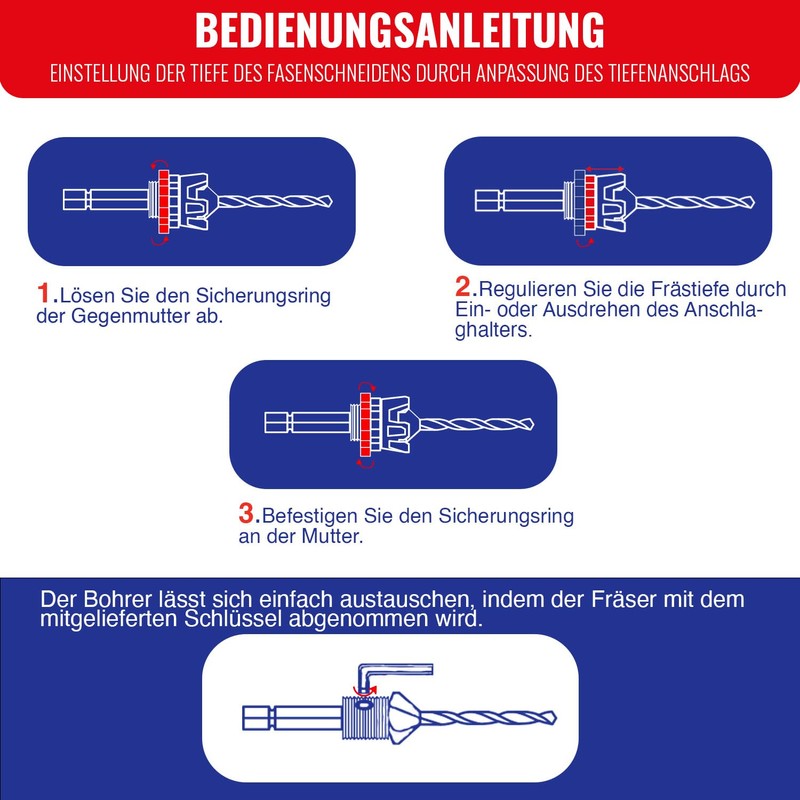 BEDIENUNGSANLEITUNG

EINSTELLUNG DER TIEFE DES FASENSCHNEIDENS DURCH ANPASSUNG DES TIEFENANSCHLAGS

1.Lösen Sie den Sicherungsring der Gegenmutter ab.

2.Regulieren Sie die Frästiefe durch Ein- oder Ausdrehen des Anschlaghalters.

3.Befestigen Sie den Sicherungsring an der Mutter.

Der Bohrer lässt sich einfach austauschen, indem der Fräser mit dem mitgelieferten Schlüssel abgenommen wird.